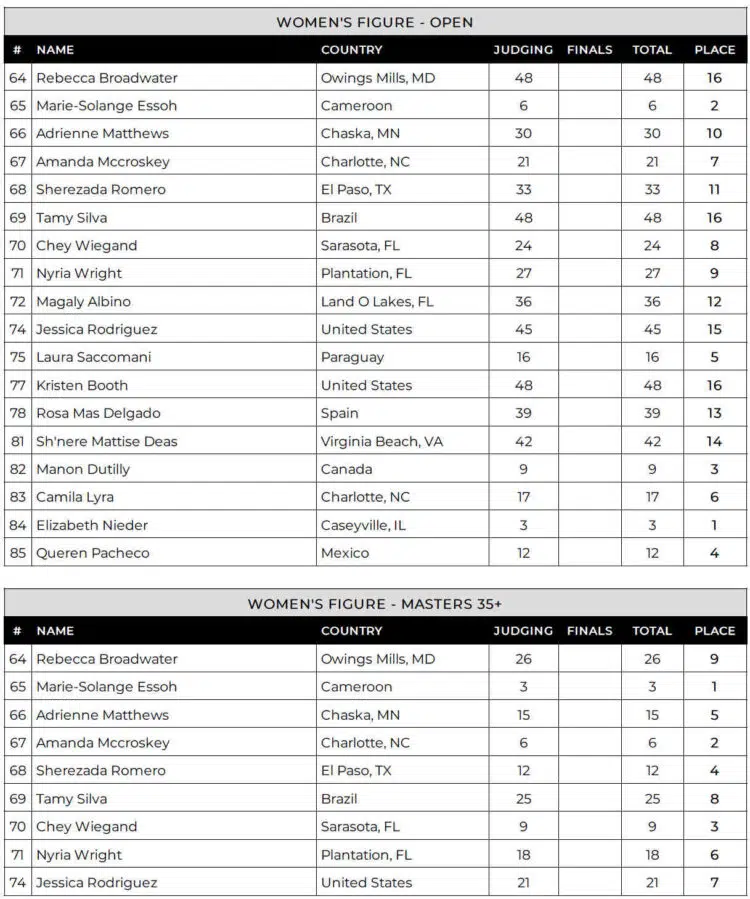 WOMEN'S FIGURE - OPEN

| # | NAME | COUNTRY | JUDGING | FINALS | TOTAL | PLACE |
|---|---|---|---|---|---|---|
| 64 | Rebecca Broadwater | Owings Mills, MD | 48 | | 48 | 16 |
| 65 | Marie-Solange Essoh | Cameroon | 6 | | 6 | 2 |
| 66 | Adrienne Matthews | Chaska, MN | 30 | | 30 | 10 |
| 67 | Amanda Mccroskey | Charlotte, NC | 21 | | 21 | 7 |
| 68 | Sherezada Romero | El Paso, TX | 33 | | 33 | 11 |
| 69 | Tamy Silva | Brazil | 48 | | 48 | 16 |
| 70 | Chey Wiegand | Sarasota, FL | 24 | | 24 | 8 |
| 71 | Nyria Wright | Plantation, FL | 27 | | 27 | 9 |
| 72 | Magaly Albino | Land O Lakes, FL | 36 | | 36 | 12 |
| 74 | Jessica Rodriguez | United States | 45 | | 45 | 15 |
| 75 | Laura Saccomani | Paraguay | 16 | | 16 | 5 |
| 77 | Kristen Booth | United States | 48 | | 48 | 16 |
| 78 | Rosa Mas Delgado | Spain | 39 | | 39 | 13 |
| 81 | Sh'nere Mattise Deas | Virginia Beach, VA | 42 | | 42 | 14 |
| 82 | Manon Dutilly | Canada | 9 | | 9 | 3 |
| 83 | Camila Lyra | Charlotte, NC | 17 | | 17 | 6 |
| 84 | Elizabeth Nieder | Caseyville, IL | 3 | | 3 | 1 |
| 85 | Queren Pacheco | Mexico | 12 | | 12 | 4 |

WOMEN'S FIGURE - MASTERS 35+

| # | NAME | COUNTRY | JUDGING | FINALS | TOTAL | PLACE |
|---|---|---|---|---|---|---|
| 64 | Rebecca Broadwater | Owings Mills, MD | 26 | | 26 | 9 |
| 65 | Marie-Solange Essoh | Cameroon | 3 | | 3 | 1 |
| 66 | Adrienne Matthews | Chaska, MN | 15 | | 15 | 5 |
| 67 | Amanda Mccroskey | Charlotte, NC | 6 | | 6 | 2 |
| 68 | Sherezada Romero | El Paso, TX | 12 | | 12 | 4 |
| 69 | Tamy Silva | Brazil | 25 | | 25 | 8 |
| 70 | Chey Wiegand | Sarasota, FL | 9 | | 9 | 3 |
| 71 | Nyria Wright | Plantation, FL | 18 | | 18 | 6 |
| 74 | Jessica Rodriguez | United States | 21 | | 21 | 7 |